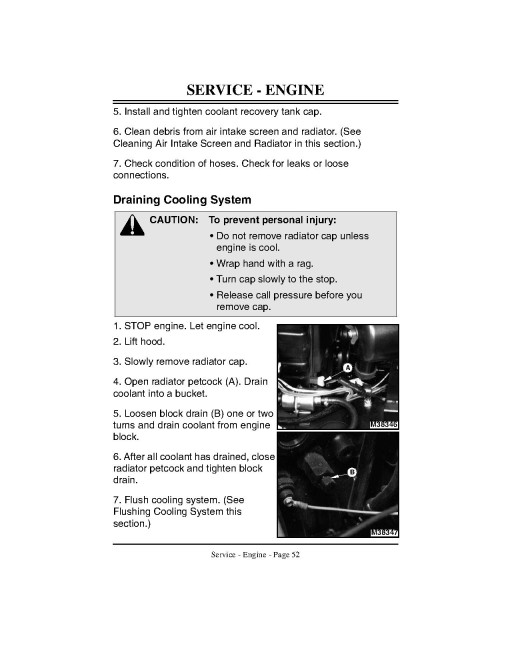 SERVICE - ENGINE

5. Install and tighten coolant recovery tank cap.

6. Clean debris from air intake screen and radiator. (See Cleaning Air Intake Screen and Radiator in this section.)

7. Check condition of hoses. Check for leaks or loose connections.

Draining Cooling System

CAUTION: To prevent personal injury:

• Do not remove radiator cap unless engine is cool.

• Wrap hand with a rag.

• Turn cap slowly to the stop.

• Release call pressure before you remove cap.

1. STOP engine. Let engine cool.

2. Lift hood.

3. Slowly remove radiator cap.

4. Open radiator petcock (A). Drain coolant into a bucket.

5. Loosen block drain (B) one or two turns and drain coolant from engine block.

6. After all coolant has drained, close radiator petcock and tighten block drain.

7. Flush cooling system. (See Flushing Cooling System this section.)

A

M38346

B

M38347

Service - Engine - Page 52